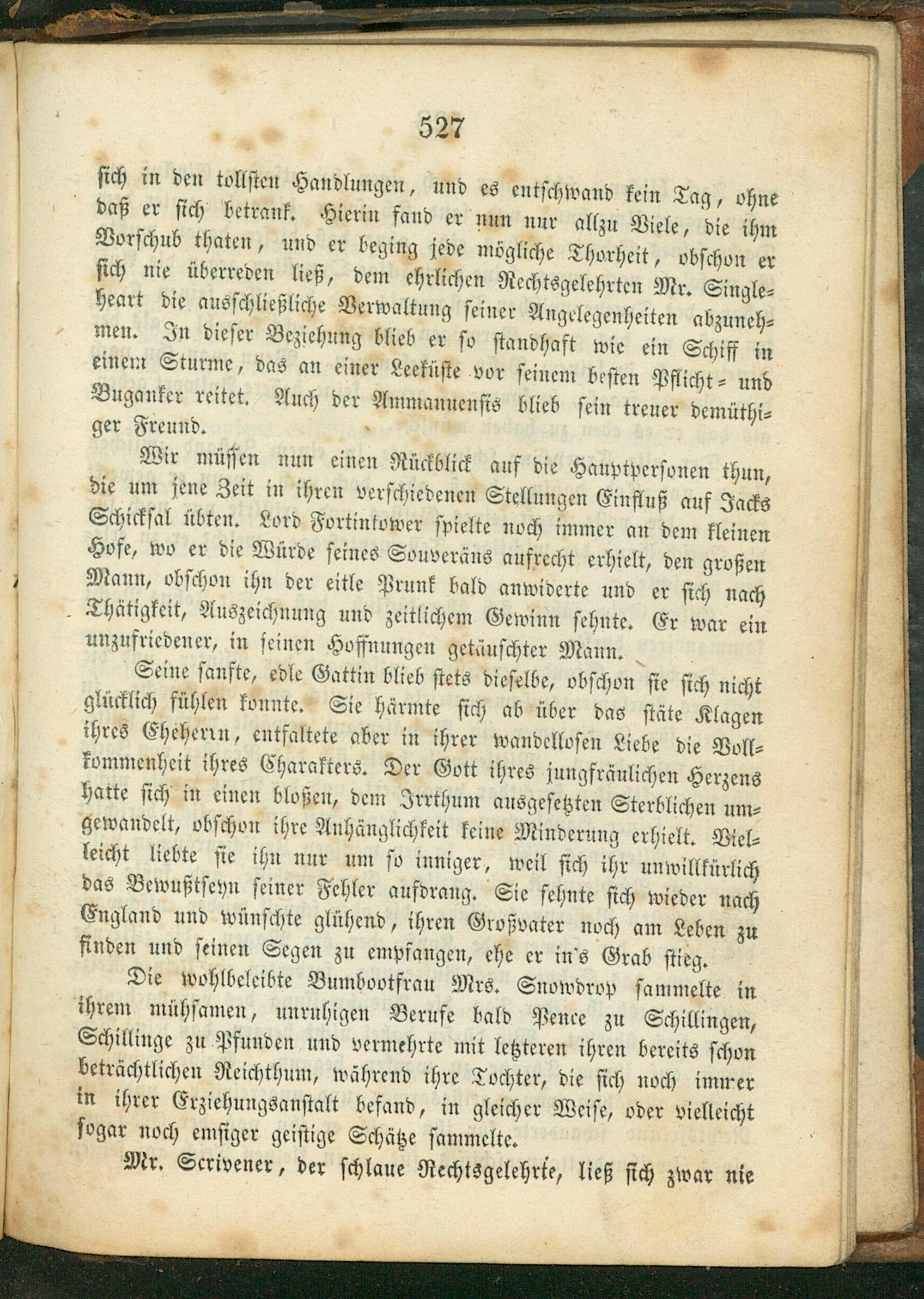 527

sich in den tollsten Handlungen, und es entschwand kein Tag, ohne daß er sich betrank. Hierin fand er nun nur allzu Viele, die ihm Vorschub thaten, und er beging jede mögliche Thorheit, obschon er sich nie überreden ließ, dem ehrlichen Rechtsgelehrten Mr. Singleheart die ausschließliche Verwaltung seiner Angelegenheiten abzunehmen. In dieser Beziehung blieb er so standhaft wie ein Schiff in einem Sturme, das an einer Leeküste vor seinem besten Pflicht= und Buganker reitet. Auch der Ammanuensis blieb sein treuer demüthiger Freund.

Wir müssen nun einen Rückblick auf die Hauptpersonen thun, die um jene Zeit in ihren verschiedenen Stellungen Einfluß auf Jacks Schicksal übten. Lord Fortintower spielte noch immer an dem kleinen Hofe, wo er die Würde seines Souveräns aufrecht erhielt, den großen Mann, obschon ihn der eitle Prunk bald anwiderte und er sich nach Thätigkeit, Auszeichnung und zeitlichem Gewinn sehnte. Er war ein unzufriedener, in seinen Hoffnungen getäuschter Mann.

Seine sanfte, edle Gattin blieb stets dieselbe, obschon sie sich nicht glücklich fühlen konnte. Sie härmte sich ab über das stäte Klagen ihres Eheherrn, entfaltete aber in ihrer wandellosen Liebe die Vollkommenheit ihres Charakters. Der Gott ihres jungfräulichen Herzens hatte sich in einen bloßen, dem Irrthum ausgesetzten Sterblichen umgewandelt, obschon ihre Anhänglichkeit keine Minderung erhielt. Vielleicht liebte sie ihn nur um so inniger, weil sich ihr unwillkürlich das Bewußtseyn seiner Fehler aufdrang. Sie sehnte sich wieder nach England und wünschte glühend, ihren Großvater noch am Leben zu finden und seinen Segen zu empfangen, ehe er in's Grab stieg.

Die wohlbeleibte Bumbootfrau Mrs. Snowdrop sammelte in ihrem mühsamen, unruhigen Berufe bald Pence zu Schillingen, Schillinge zu Pfunden und vermehrte mit letzteren ihren bereits schon beträchtlichen Reichthum, während ihre Tochter, die sich noch immer in ihrer Erziehungsanstalt befand, in gleicher Weise, oder vielleicht sogar noch emsiger geistige Schätze sammelte.

Mr. Scrivener, der schlaue Rechtsgelehrte, ließ sich zwar nie